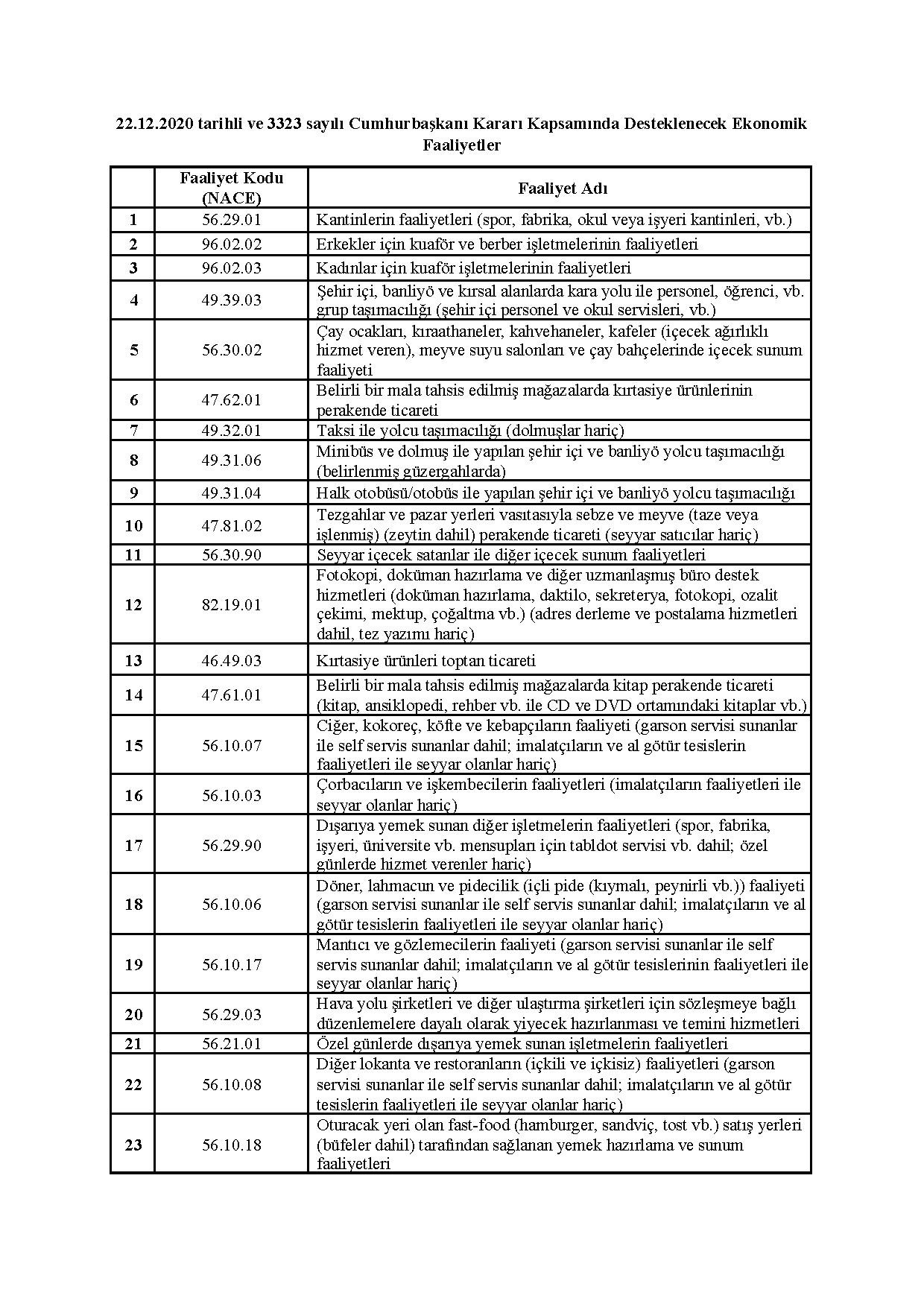 22.12.2020 tarihli ve 3323 sayılı Cumhurbaşkanı Kararı Kapsamında Desteklenecek Ekonomik Faaliyetler

| | Faaliyet Kodu (NACE) | Faaliyet Adı |
|---|---|---|
| 1 | 56.29.01 | Kantinlerin faaliyetleri (spor, fabrika, okul veya işyeri kantinleri, vb.) |
| 2 | 96.02.02 | Erkekler için kuaför ve berber işletmelerinin faaliyetleri |
| 3 | 96.02.03 | Kadınlar için kuaför işletmelerinin faaliyetleri |
| 4 | 49.39.03 | Şehir içi, banliyö ve kırsal alanlarda kara yolu ile personel, öğrenci, vb. grup taşımacılığı (şehir içi personel ve okul servisleri, vb.) |
| 5 | 56.30.02 | Çay ocakları, kıraathaneler, kahvehaneler, kafeler (içecek ağırlıklı hizmet veren), meyve suyu salonları ve çay bahçelerinde içecek sunum faaliyeti |
| 6 | 47.62.01 | Belirli bir mala tahsis edilmiş mağazalarda kırtasiye ürünlerinin perakende ticareti |
| 7 | 49.32.01 | Taksi ile yolcu taşımacılığı (dolmuşlar hariç) |
| 8 | 49.31.06 | Minibüs ve dolmuş ile yapılan şehir içi ve banliyö yolcu taşımacılığı (belirlenmiş güzergahlarda) |
| 9 | 49.31.04 | Halk otobüsü/otobüs ile yapılan şehir içi ve banliyö yolcu taşımacılığı |
| 10 | 47.81.02 | Tezgahlar ve pazar yerleri vasıtasıyla sebze ve meyve (taze veya işlenmiş) (zeytin dahil) perakende ticareti (seyyar satıcılar hariç) |
| 11 | 56.30.90 | Seyyar içecek satanlar ile diğer içecek sunum faaliyetleri |
| 12 | 82.19.01 | Fotokopi, doküman hazırlama ve diğer uzmanlaşmış büro destek hizmetleri (doküman hazırlama, daktilo, sekreterya, fotokopi, ozalit çekimi, mektup, çoğaltma vb.) (adres derleme ve postalama hizmetleri dahil, tez yazımı hariç) |
| 13 | 46.49.03 | Kırtasiye ürünleri toptan ticareti |
| 14 | 47.61.01 | Belirli bir mala tahsis edilmiş mağazalarda kitap perakende ticareti (kitap, ansiklopedi, rehber vb. ile CD ve DVD ortamındaki kitaplar vb.) |
| 15 | 56.10.07 | Ciğer, kokoreç, köfte ve kebapçıların faaliyeti (garson servisi sunanlar ile self servis sunanlar dahil; imalatçıların ve al götür tesislerin faaliyetleri ile seyyar olanlar hariç) |
| 16 | 56.10.03 | Çorbacıların ve işkembecilerin faaliyetleri (imalatçıların faaliyetleri ile seyyar olanlar hariç) |
| 17 | 56.29.90 | Dışarıya yemek sunan diğer işletmelerin faaliyetleri (spor, fabrika, işyeri, üniversite vb. mensupları için tabldot servisi vb. dahil; özel günlerde hizmet verenler hariç) |
| 18 | 56.10.06 | Döner, lahmacun ve pidecilik (içli pide (kıymalı, peynirli vb.)) faaliyeti (garson servisi sunanlar ile self servis sunanlar dahil; imalatçıların ve al götür tesislerin faaliyetleri ile seyyar olanlar hariç) |
| 19 | 56.10.17 | Mantıcı ve gözlemecilerin faaliyeti (garson servisi sunanlar ile self servis sunanlar dahil; imalatçıların ve al götür tesislerinin faaliyetleri ile seyyar olanlar hariç) |
| 20 | 56.29.03 | Hava yolu şirketleri ve diğer ulaştırma şirketleri için sözleşmeye bağlı düzenlemelere dayalı olarak yiyecek hazırlanması ve temini hizmetleri |
| 21 | 56.21.01 | Özel günlerde dışarıya yemek sunan işletmelerin faaliyetleri |
| 22 | 56.10.08 | Diğer lokanta ve restoranların (içkili ve içkisiz) faaliyetleri (garson servisi sunanlar ile self servis sunanlar dahil; imalatçıların ve al götür tesislerin faaliyetleri ile seyyar olanlar hariç) |
| 23 | 56.10.18 | Oturacak yeri olan fast-food (hamburger, sandviç, tost vb.) satış yerleri (büfeler dahil) tarafından sağlanan yemek hazırlama ve sunum faaliyetleri |